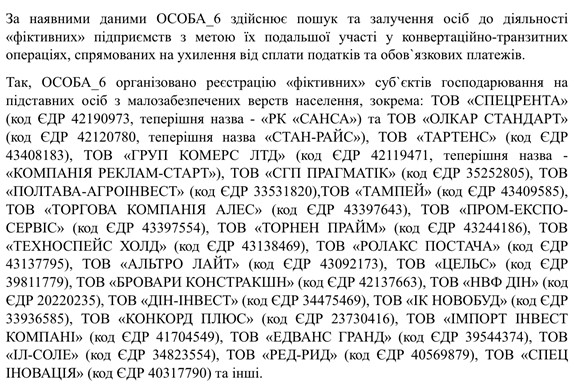 За наявними даними ОСОБА_6 здійснює пошук та залучення осіб до діяльності «фіктивних» підприємств з метою їх подальшої участі у конвертаційно-транзитних операціях, спрямованих на ухилення від сплати податків та обов`язкових платежів.

Так, ОСОБА_6 організовано реєстрацію «фіктивних» суб`єктів господарювання на підставних осіб з малозабезпечених верств населення, зокрема: ТОВ «СПЕЦРЕНТА» (код ЄДР 42190973, теперішня назва - «РК «САНСА») та ТОВ «ОЛКАР СТАНДАРТ» (код ЄДР 42120780, теперішня назва «СТАН-РАЙС»), ТОВ «ТАРТЕНС» (код ЄДР 43408183), ТОВ «ГРУП КОМЕРС ЛТД» (код ЄДР 42119471, теперішня назва - «КОМПАНІЯ РЕКЛАМ-СТАРТ»), ТОВ «СГП ПРАГМАТІК» (код ЄДР 35252805), ТОВ «ПОЛТАВА-АГРОІНВЕСТ» (код ЄДР 33531820),ТОВ «ТАМПЕЙ» (код ЄДР 43409585), ТОВ «ТОРГОВА КОМПАНІЯ АЛЕС» (код ЄДР 43397643), ТОВ «ПРОМ-ЕКСПО-СЕРВІС» (код ЄДР 43397554), ТОВ «ТОРНЕН ПРАЙМ» (код ЄДР 43244186), ТОВ «ТЕХНОСПЕЙС ХОЛД» (код ЄДР 43138469), ТОВ «РОЛАКС ПОСТАЧА» (код ЄДР 43137795), ТОВ «АЛЬТРО ЛАЙТ» (код ЄДР 43092173), ТОВ «ЦЕЛЬС» (код ЄДР 39811779), ТОВ «БРОВАРИ КОНСТРАКШН» (код ЄДР 42137663), ТОВ «НВФ ДІН» (код ЄДР 20220235), ТОВ «ДІН-ІНВЕСТ» (код ЄДР 34475469), ТОВ «ІК НОВОБУД» (код ЄДР 33936585), ТОВ «КОНКОРД ПЛЮС» (код ЄДР 23730416), ТОВ «ІМПОРТ ІНВЕСТ КОМПАНІ» (код ЄДР 41704549), ТОВ «ЕДВАНС ГРАНД» (код ЄДР 39544374), ТОВ «ІЛ-СОЛЕ» (код ЄДР 34823554), ТОВ «РЕД-РИД» (код ЄДР 40569879), ТОВ «СПЕЦ ІНОВАЦІЯ» (код ЄДР 40317790) та інші.